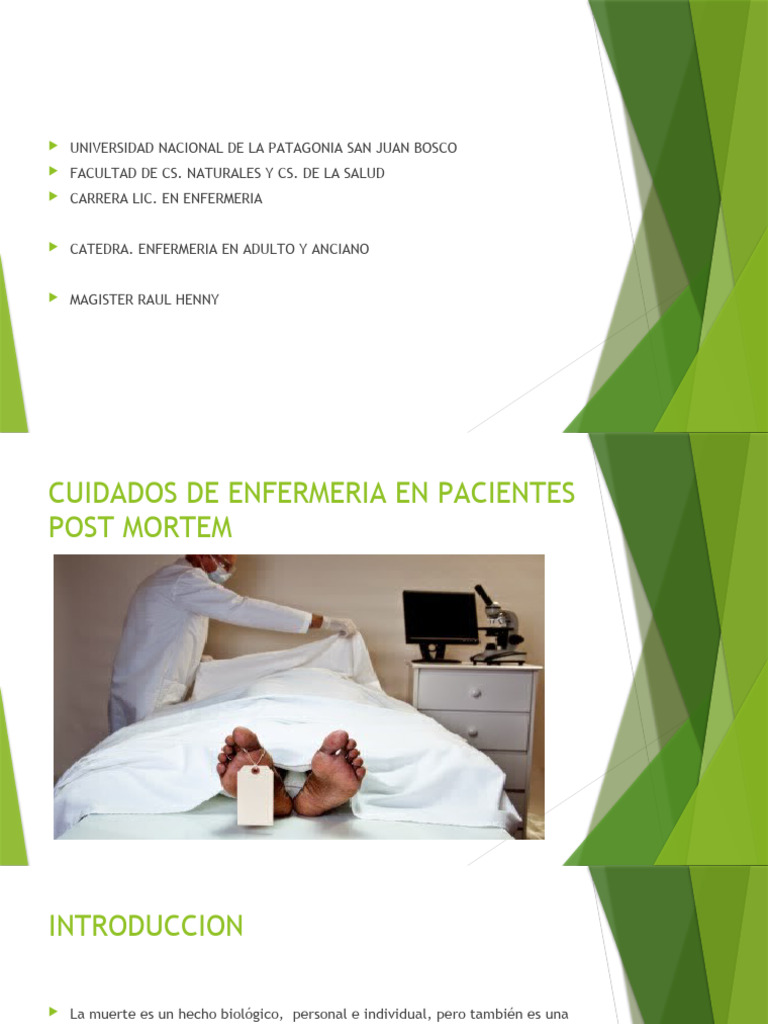 UNIVERSIDAD NACIONAL DE LA PATAGONIA SAN JUAN BOSCO
FACULTAD DE CS. NATURALES Y CS. DE LA SALUD
CARRERA LIC. EN ENFERMERIA

CATEDRA. ENFERMERIA EN ADULTO Y ANCIANO

MAGISTER RAUL HENNY

CUIDADOS DE ENFERMERIA EN PACIENTES POST MORTEM

INTRODUCCION

La muerte es un hecho biológico, personal e individual, pero también es una